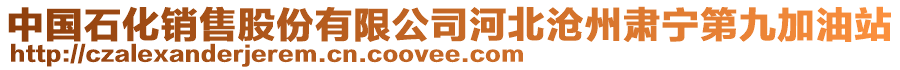 中国石化销售股份有限公司河北沧州肃宁第九加油站
http://czalexanderjerem.cn.coovee.com